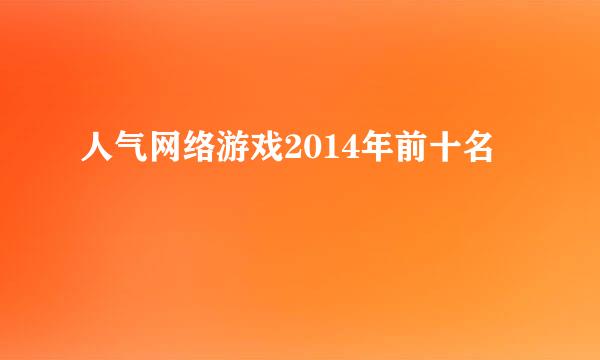 人气网络游戏2014年前十名